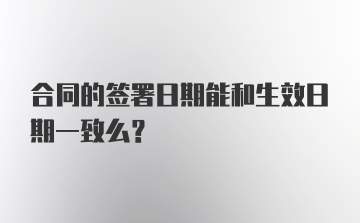 合同的签署日期能和生效日期一致么？